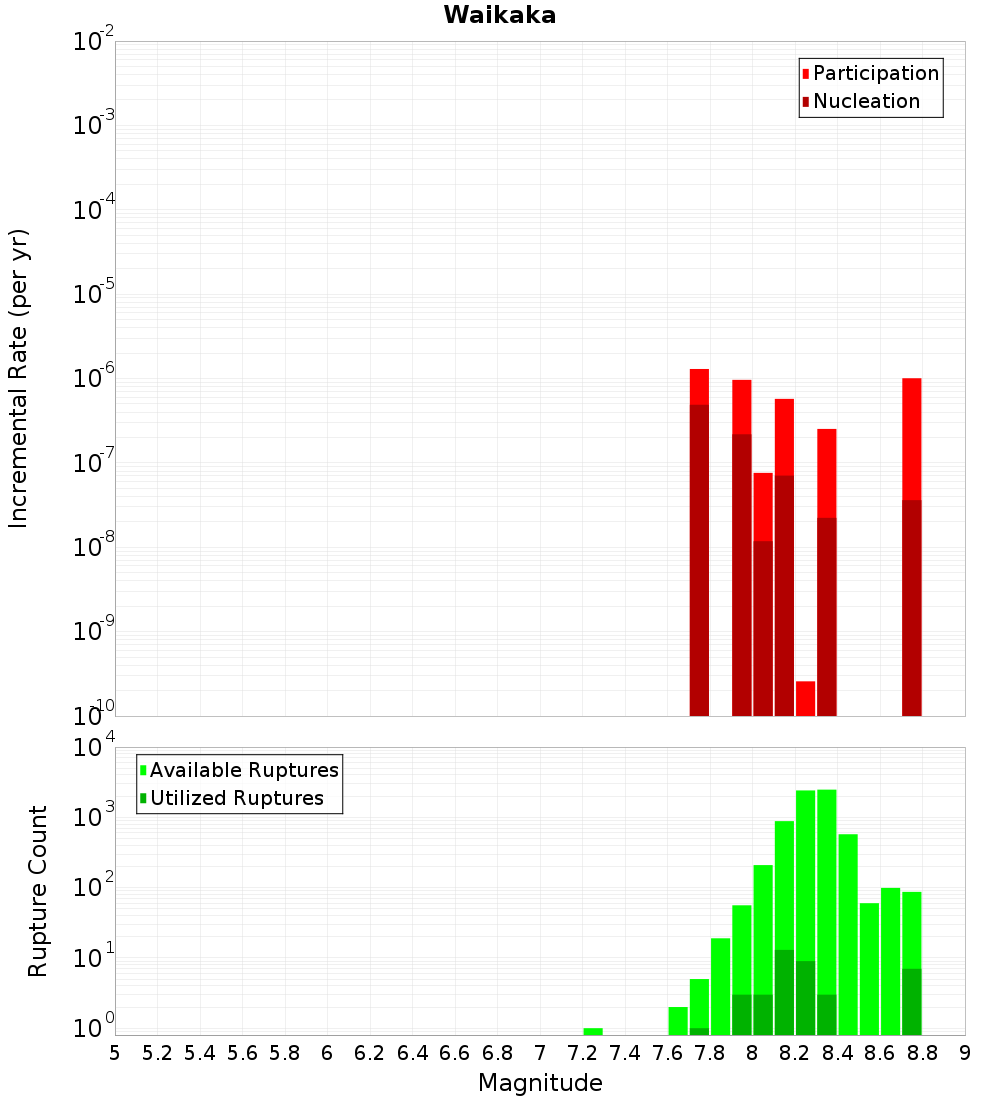 Waikaka

Participation
Nucleation

Incremental Rate (per yr)

$10^{-2}$
$10^{-3}$
$10^{-4}$
$10^{-5}$
$10^{-6}$
$10^{-7}$
$10^{-8}$
$10^{-9}$
$10^{-10}$

Available Ruptures
Utilized Ruptures

Rupture Count

$10^{4}$
$10^{3}$
$10^{2}$
$10^{1}$
$10^{0}$

5 5.2 5.4 5.6 5.8 6 6.2 6.4 6.6 6.8 7 7.2 7.4 7.6 7.8 8 8.2 8.4 8.6 8.8 9

Magnitude